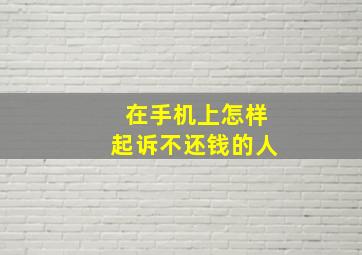 在手机上怎样
起诉不还钱的人